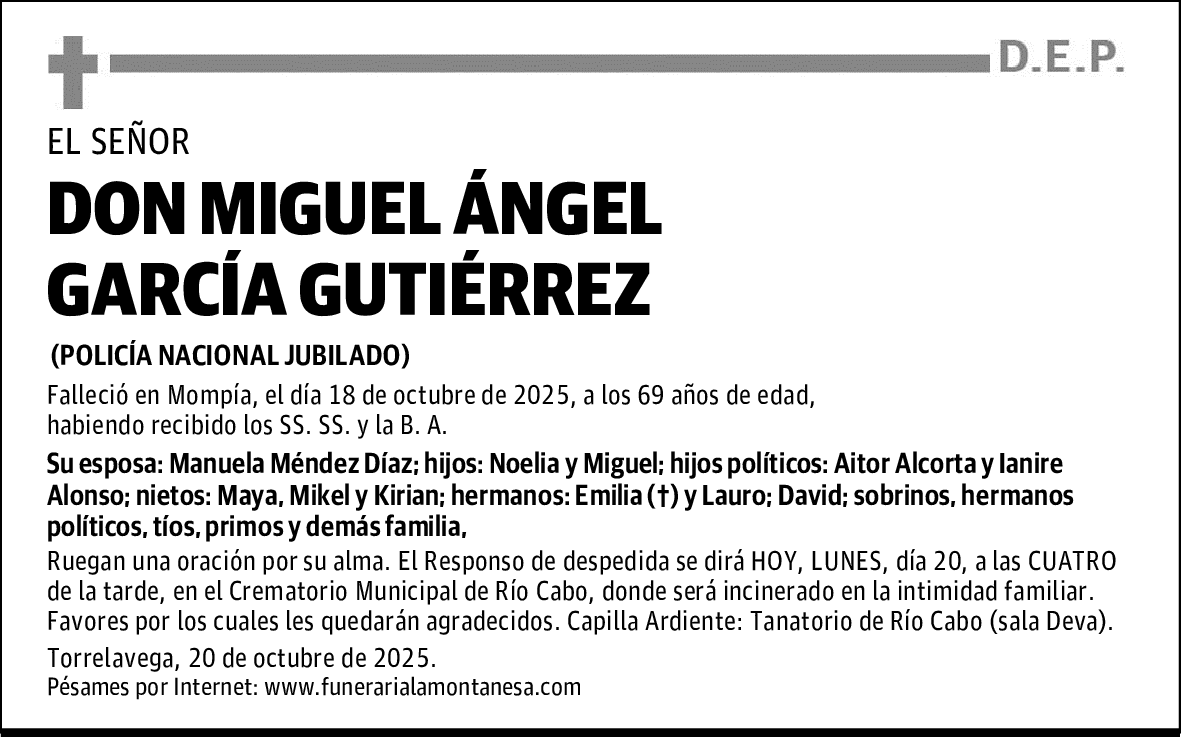 D.E.P.

EL SEÑOR

DON MIGUEL ÁNGEL GARCÍA GUTIÉRREZ

(POLICÍA NACIONAL JUBILADO)

Falleció en Mompía, el día 18 de octubre de 2025, a los 69 años de edad, habiendo recibido los SS. SS. y la B. A.

Su esposa: Manuela Méndez Díaz; hijos: Noelia y Miguel; hijos políticos: Aitor Alcorta y Ianire Alonso; nietos: Maya, Mikel y Kirian; hermanos: Emilia (†) y Lauro; David; sobrinos, hermanos políticos, tíos, primos y demás familia,

Ruegan una oración por su alma. El Responso de despedida se dirá HOY, LUNES, día 20, a las CUATRO de la tarde, en el Crematorio Municipal de Río Cabo, donde será incinerado en la intimidad familiar. Favores por los cuales les quedarán agradecidos. Capilla Ardiente: Tanatorio de Río Cabo (sala Deva).

Torrelavega, 20 de octubre de 2025.
Pésames por Internet: www.funerarialamontanesa.com